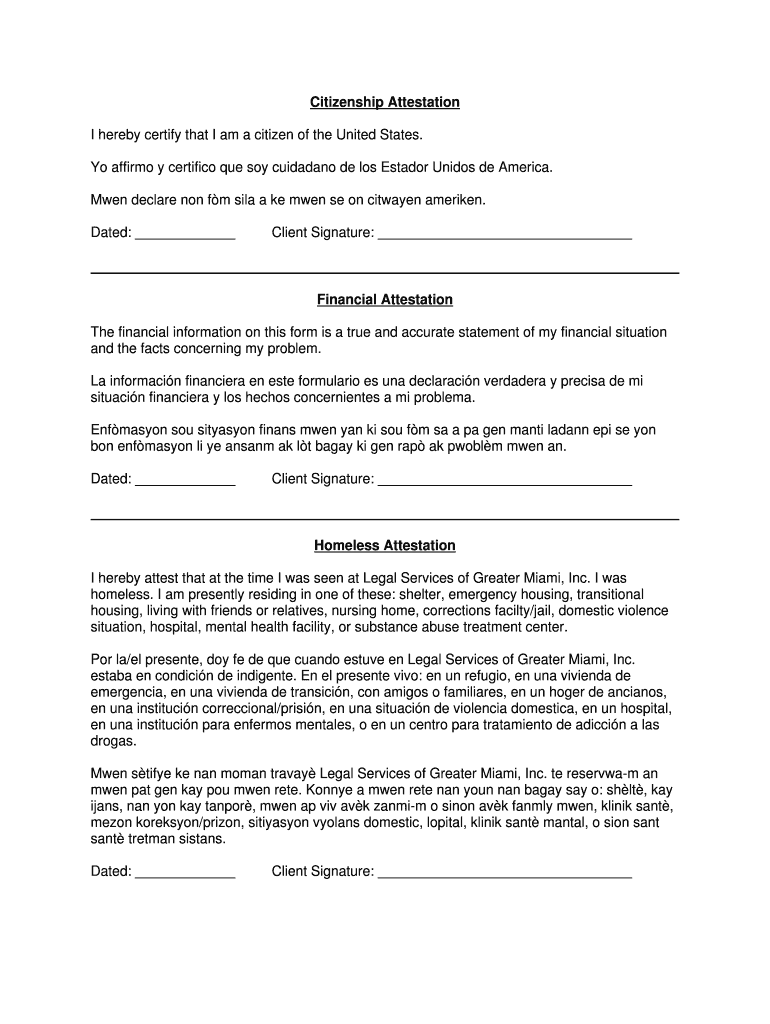 Citizenship Attestation

I hereby certify that I am a citizen of the United States.

Yo affirmo y certifico que soy cuidadano de los Estador Unidos de America.

Mwen declare non fòm sila a ke mwen se on citwayen ameriken.

Dated: _____________ Client Signature: _________________________________

Financial Attestation

The financial information on this form is a true and accurate statement of my financial situation and the facts concerning my problem.

La información financiera en este formulario es una declaración verdadera y precisa de mi situación financiera y los hechos concernientes a mi problema.

Enfòmasyon sou sityasyon finans mwen yan ki sou fòm sa a pa gen manti ladann epi se yon bon enfòmasyon li ye ansanm ak lòt bagay ki gen rapò ak pwoblèm mwen an.

Dated: _____________ Client Signature: _________________________________

Homeless Attestation

I hereby attest that at the time I was seen at Legal Services of Greater Miami, Inc. I was homeless. I am presently residing in one of these: shelter, emergency housing, transitional housing, living with friends or relatives, nursing home, corrections facilty/jail, domestic violence situation, hospital, mental health facility, or substance abuse treatment center.

Por la/el presente, doy fe de que cuando estuve en Legal Services of Greater Miami, Inc. estaba en condición de indigente. En el presente vivo: en un refugio, en una vivienda de emergencia, en una vivienda de transición, con amigos o familiares, en un hoger de ancianos, en una institución correccional/prisión, en una situación de violencia domestica, en un hospital, en una institución para enfermos mentales, o en un centro para tratamiento de adicción a las drogas.

Mwen sètifye ke nan moman travayè Legal Services of Greater Miami, Inc. te reservwa-m an mwen pat gen kay pou mwen rete. Konnye a mwen rete nan youn nan bagay say o: shèltè, kay ijans, nan yon kay tanporè, mwen ap viv avèk zanmi-m o sinon avèk fanmly mwen, klinik santè, mezon koreksyon/prizon, sitiyasyon vyolans domestic, lopital, klinik santè mantal, o sion sant santè tretman sistans.

Dated: _____________ Client Signature: _________________________________